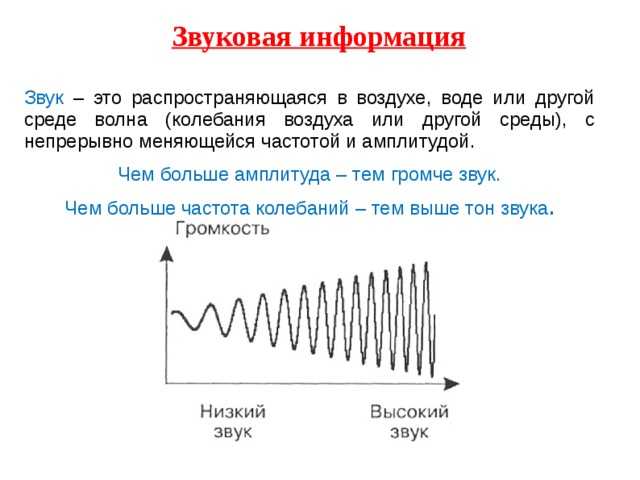 Звуковая информация

Звук – это распространяющаяся в воздухе, воде или другой среде волна (колебания воздуха или другой среды), с непрерывно меняющейся частотой и амплитудой.

Чем больше амплитуда – тем громче звук.

Чем больше частота колебаний – тем выше тон звука.

Громкость

Низкий звук

Высокий звук